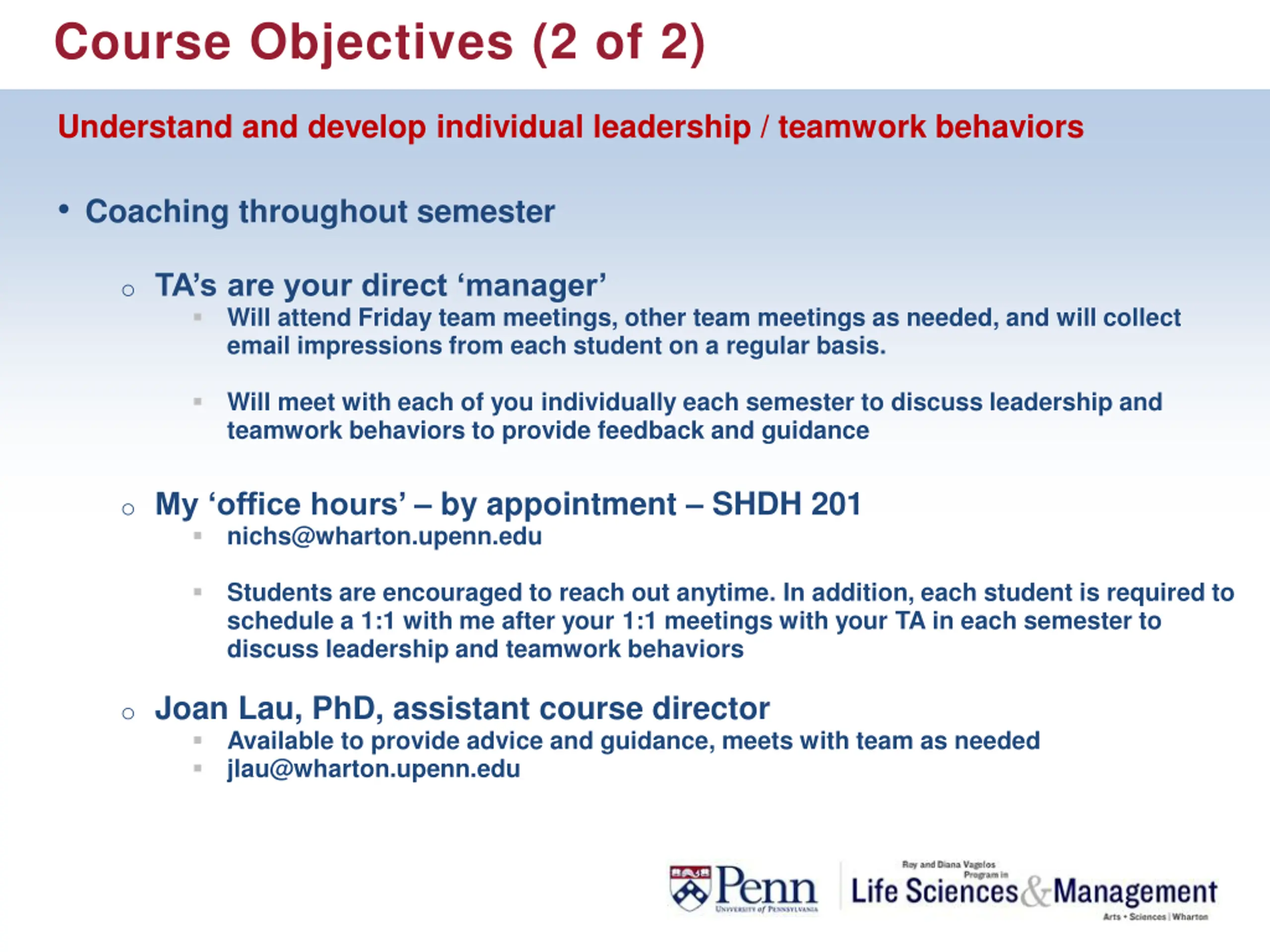 Course Objectives (2 of 2)

Understand and develop individual leadership / teamwork behaviors

• Coaching throughout semester

○ TA's are your direct 'manager'

▪ Will attend Friday team meetings, other team meetings as needed, and will collect email impressions from each student on a regular basis.

▪ Will meet with each of you individually each semester to discuss leadership and teamwork behaviors to provide feedback and guidance

○ My 'office hours' – by appointment – SHDH 201

▪ nichs@wharton.upenn.edu

▪ Students are encouraged to reach out anytime. In addition, each student is required to schedule a 1:1 with me after your 1:1 meetings with your TA in each semester to discuss leadership and teamwork behaviors

○ Joan Lau, PhD, assistant course director

▪ Available to provide advice and guidance, meets with team as needed

▪ jlau@wharton.upenn.edu

Penn
University of Pennsylvania

Roy and Diana Vagelos Program in
Life Sciences & Management
Arts • Sciences | Wharton